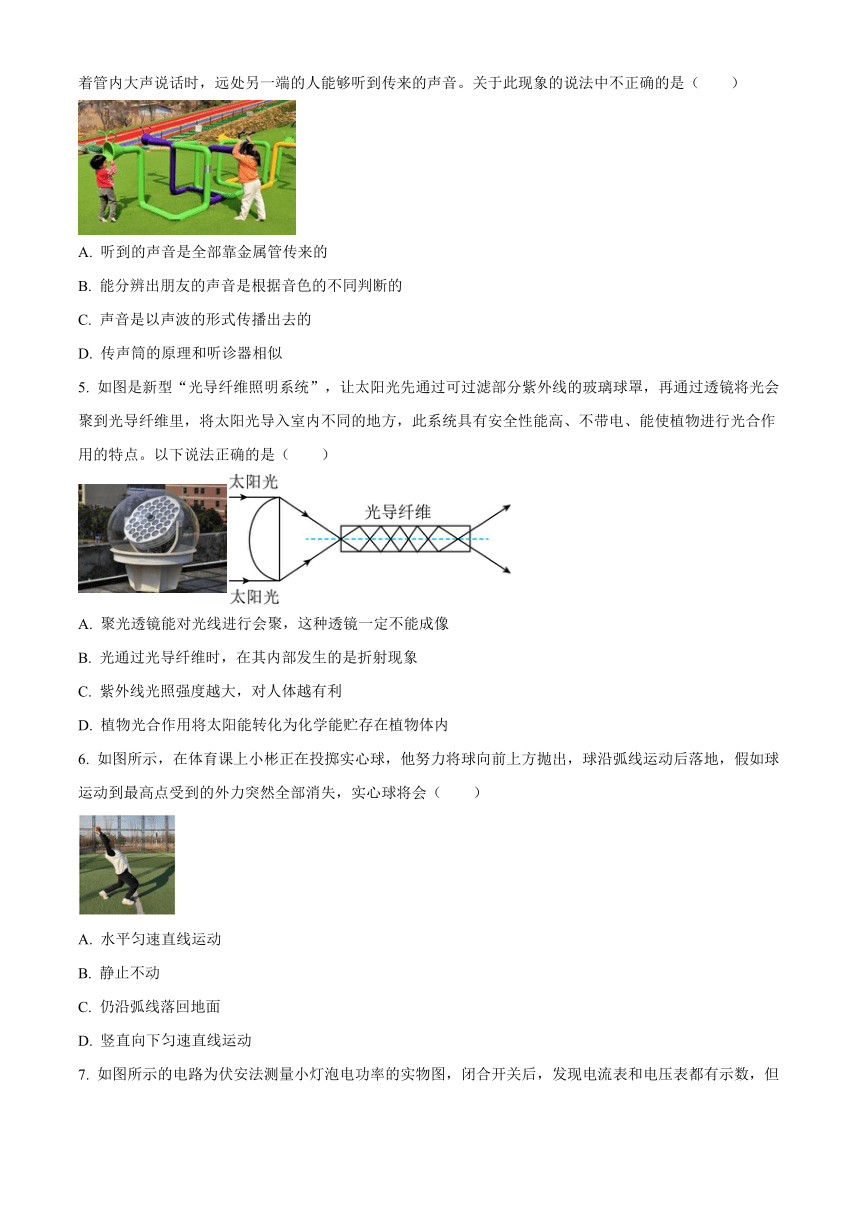 着管内大声说话时，远处另一端的人能够听到传来的声音。关于此现象的说法中不正确的是（　　）

A. 听到的声音是全部靠金属管传来的

B. 能分辨出朋友的声音是根据音色的不同判断的

C. 声音是以声波的形式传播出去的

D. 传声筒的原理和听诊器相似

5. 如图是新型“光导纤维照明系统”，让太阳光先通过可过滤部分紫外线的玻璃球罩，再通过透镜将光会聚到光导纤维里，将太阳光导入室内不同的地方，此系统具有安全性能高、不带电、能使植物进行光合作用的特点。以下说法正确的是（　　）

太阳光

光导纤维

太阳光

A. 聚光透镜能对光线进行会聚，这种透镜一定不能成像

B. 光通过光导纤维时，在其内部发生的是折射现象

C. 紫外线光照强度越大，对人体越有利

D. 植物光合作用将太阳能转化为化学能贮存在植物体内

6. 如图所示，在体育课上小彬正在投掷实心球，他努力将球向前上方抛出，球沿弧线运动后落地，假如球运动到最高点受到的外力突然全部消失，实心球将会（　　）

A. 水平匀速直线运动

B. 静止不动

C. 仍沿弧线落回地面

D. 竖直向下匀速直线运动

7. 如图所示的电路为伏安法测量小灯泡电功率的实物图，闭合开关后，发现电流表和电压表都有示数，但